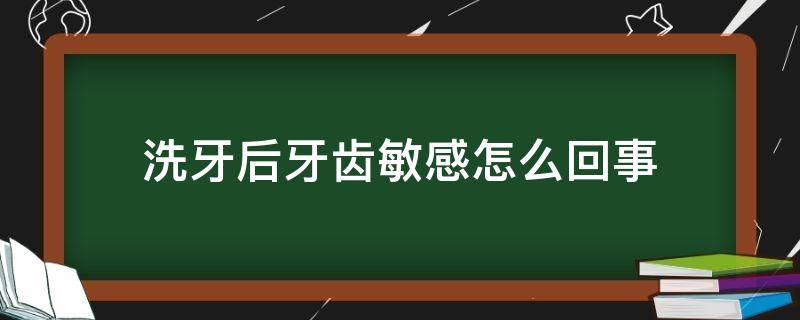 洗牙后牙齿敏感怎么回事